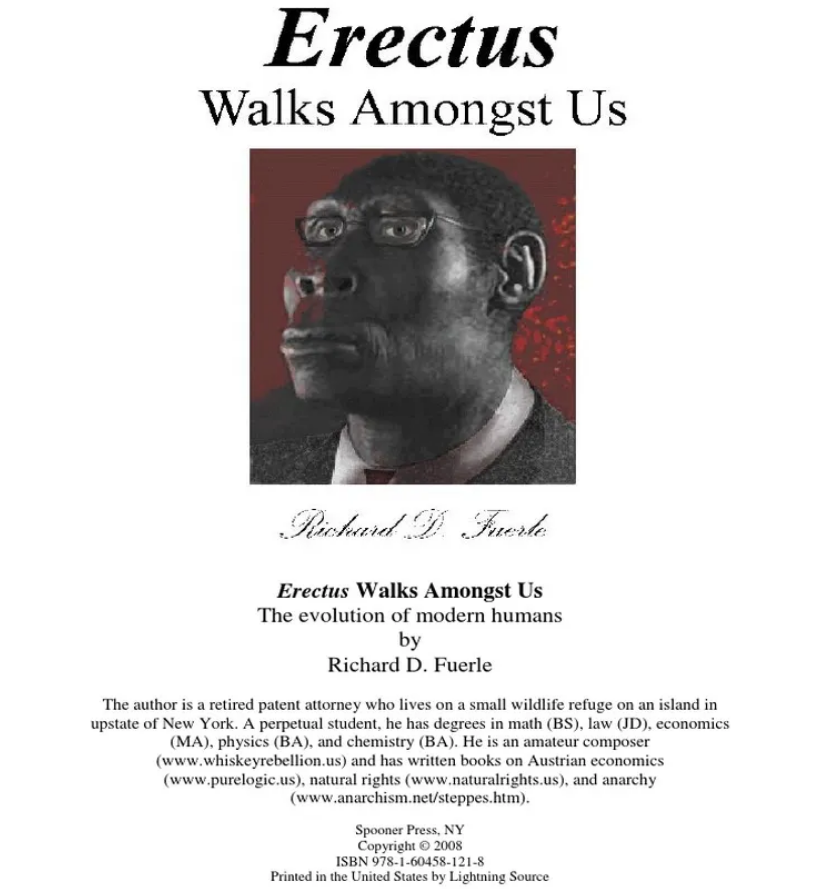 Erectus
Walks Amongst Us

Richard D. Fuerle

Erectus Walks Amongst Us
The evolution of modern humans
by
Richard D. Fuerle

The author is a retired patent attorney who lives on a small wildlife refuge on an island in upstate of New York. A perpetual student, he has degrees in math (BS), law (JD), economics (MA), physics (BA), and chemistry (BA). He is an amateur composer (www.whiskeyrebellion.us) and has written books on Austrian economics (www.purelogic.us), natural rights (www.naturalrights.us), and anarchy (www.anarchism.net/steppes.htm).

Spooner Press, NY
Copyright © 2008
ISBN 978-1-60458-121-8
Printed in the United States by Lightning Source